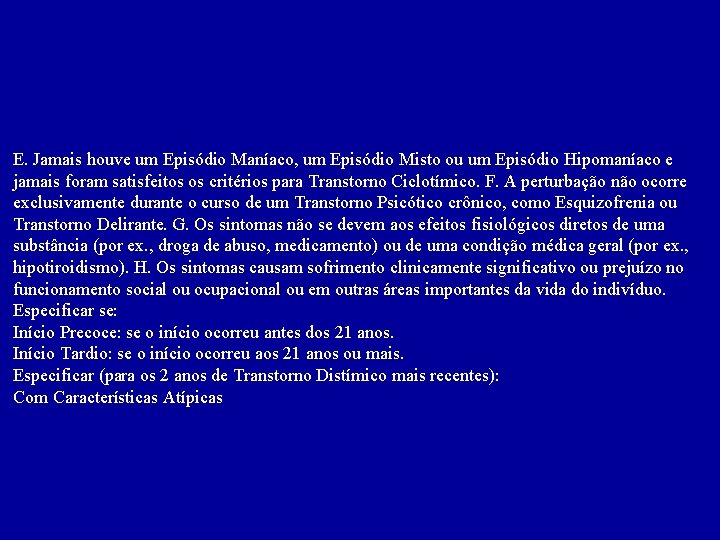 E. Jamais houve um Episódio Maníaco, um Episódio Misto ou um Episódio Hipomaníaco e jamais foram satisfeitos os critérios para Transtorno Ciclotímico. F. A perturbação não ocorre exclusivamente durante o curso de um Transtorno Psicótico crônico, como Esquizofrenia ou Transtorno Delirante. G. Os sintomas não se devem aos efeitos fisiológicos diretos de uma substância (por ex., droga de abuso, medicamento) ou de uma condição médica geral (por ex., hipotiroidismo). H. Os sintomas causam sofrimento clinicamente significativo ou prejuízo no funcionamento social ou ocupacional ou em outras áreas importantes da vida do indivíduo.
Especificar se:
Início Precoce: se o início ocorreu antes dos 21 anos.
Início Tardio: se o início ocorreu aos 21 anos ou mais.
Especificar (para os 2 anos de Transtorno Distímico mais recentes):
Com Características Atípicas